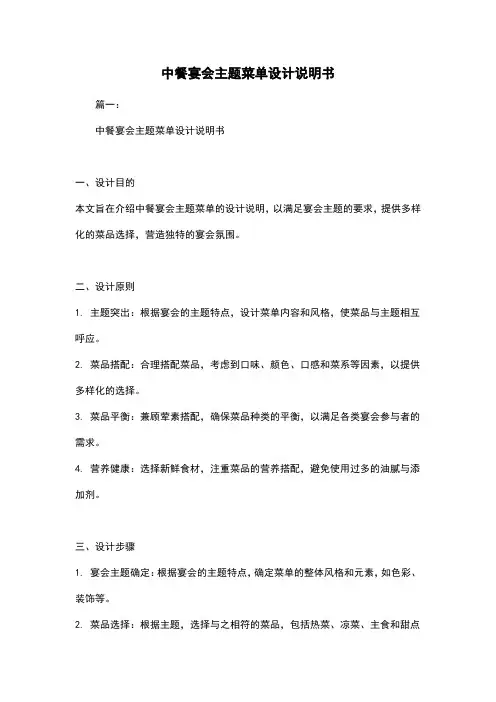 中餐宴会主题菜单设计说明书

篇一：

中餐宴会主题菜单设计说明书

一、设计目的

本文旨在介绍中餐宴会主题菜单的设计说明，以满足宴会主题的要求，提供多样化的菜品选择，营造独特的宴会氛围。

二、设计原则

1. 主题突出：根据宴会的主题特点，设计菜单内容和风格，使菜品与主题相互呼应。

2. 菜品搭配：合理搭配菜品，考虑到口味、颜色、口感和菜系等因素，以提供多样化的选择。

3. 菜品平衡：兼顾荤素搭配，确保菜品种类的平衡，以满足各类宴会参与者的需求。

4. 营养健康：选择新鲜食材，注重菜品的营养搭配，避免使用过多的油腻与添加剂。

三、设计步骤

1. 宴会主题确定：根据宴会的主题特点，确定菜单的整体风格和元素，如色彩、装饰等。

2. 菜品选择：根据主题，选择与之相符的菜品，包括热菜、凉菜、主食和甜点